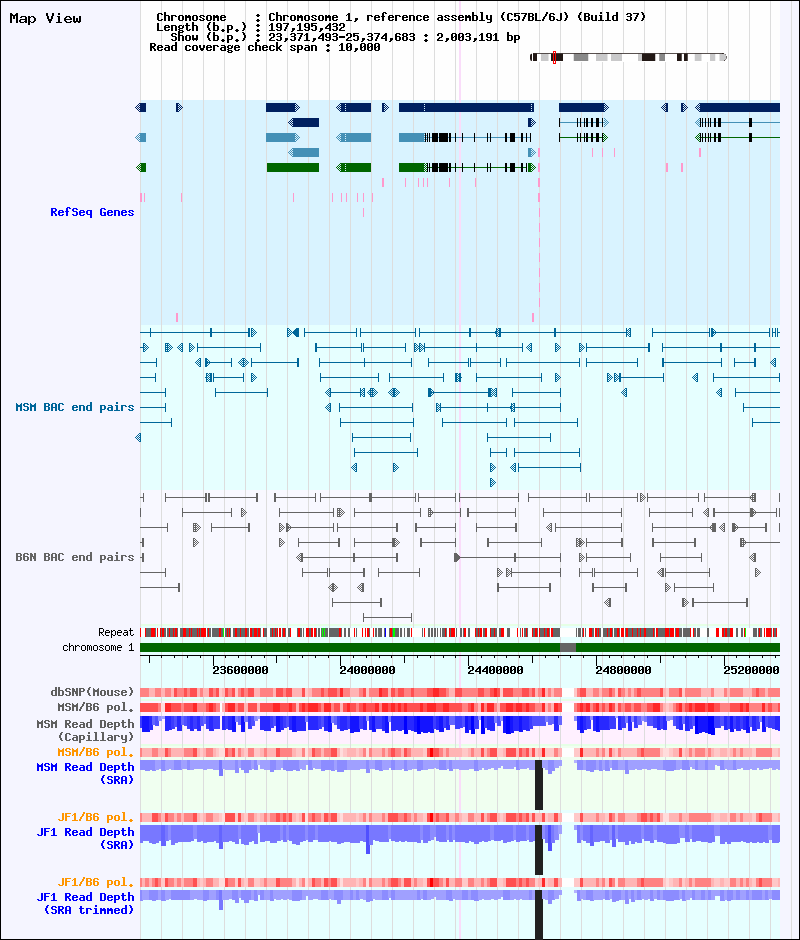 Map View

Chromosome : Chromosome 1, reference assembly (C57BL/6J) (Build 37)
Length (b.p.) : 197,195,432
Show (b.p.) : 23,371,493-25,374,683 : 2,003,191 bp
Read coverage check span : 10,000

RefSeq Genes

MSM BAC end pairs

B6N BAC end pairs

Repeat
chromosome 1

23600000 24000000 24400000 24800000 25200000

dbSNP(Mouse)
MSM/B6 pol.
MSM Read Depth (Capillary)
MSM/B6 pol.
MSM Read Depth (SRA)

JF1/B6 pol.
JF1 Read Depth (SRA)

JF1/B6 pol.
JF1 Read Depth (SRA trimmed)